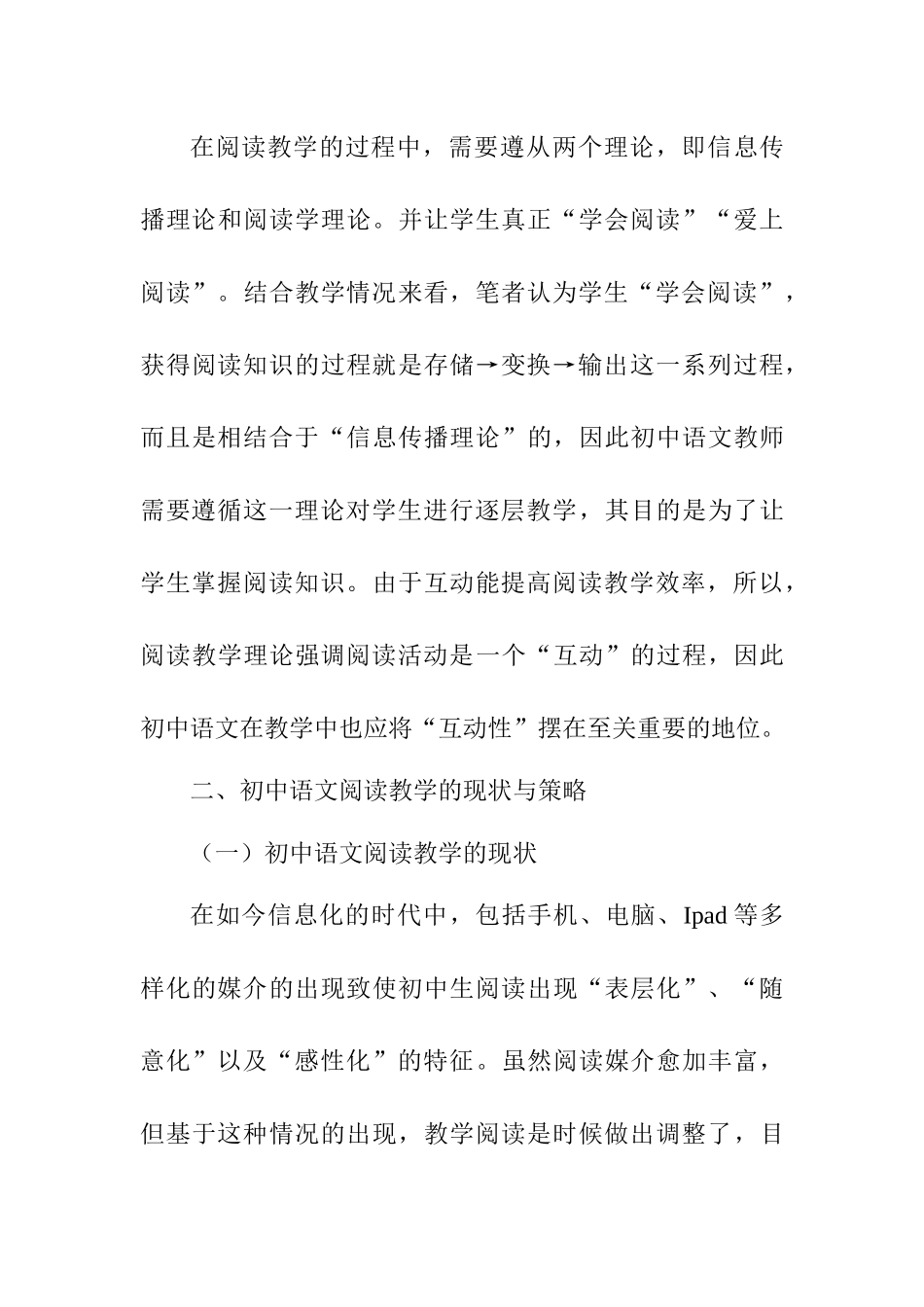 在阅读教学的过程中，需要遵从两个理论，即信息传播理论和阅读学理论。并让学生真正“学会阅读”“爱上阅读”。结合教学情况来看，笔者认为学生“学会阅读”，获得阅读知识的过程就是存储→变换→输出这一系列过程，而且是相结合于“信息传播理论”的，因此初中语文教师需要遵循这一理论对学生进行逐层教学，其目的是为了让学生掌握阅读知识。由于互动能提高阅读教学效率，所以，阅读教学理论强调阅读活动是一个“互动”的过程，因此初中语文在教学中也应将“互动性”摆在至关重要的地位。

二、初中语文阅读教学的现状与策略

（一）初中语文阅读教学的现状

在如今信息化的时代中，包括手机、电脑、Ipad 等多样化的媒介的出现致使初中生阅读出现“表层化”、“随意化”以及“感性化”的特征。虽然阅读媒介愈加丰富，但基于这种情况的出现，教学阅读是时候做出调整了，目